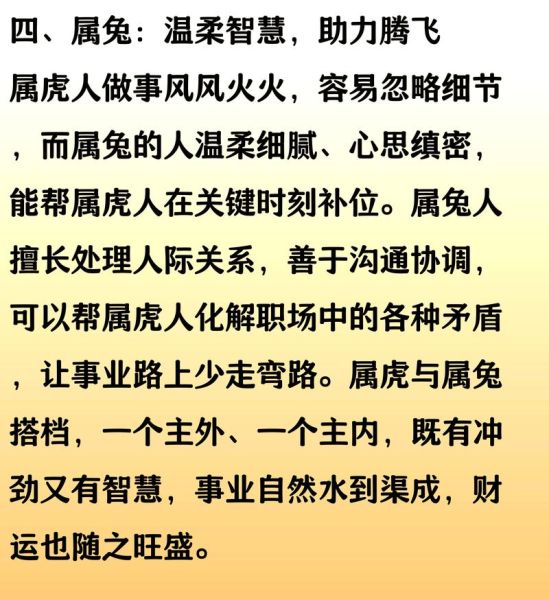 四、属兔：温柔智慧，助力腾飞

属虎人做事风风火火，容易忽略细节，而属兔的人温柔细腻、心思缜密，能帮属虎人在关键时刻补位。属兔人擅长处理人际关系，善于沟通协调，可以帮属虎人化解职场中的各种矛盾，让事业路上少走弯路。属虎与属兔搭档，一个主外、一个主内，既有冲劲又有智慧，事业自然水到渠成，财运也随之旺盛。